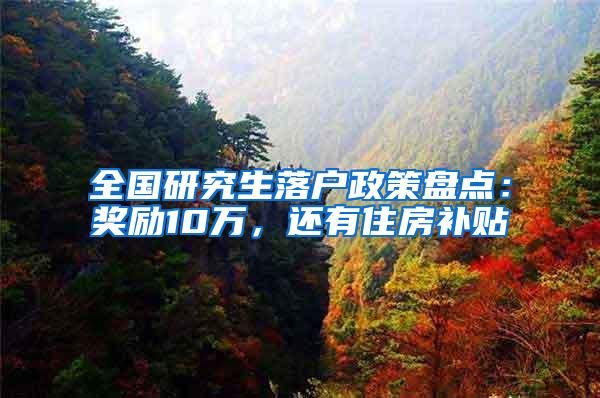 全国研究生落户政策盘点：奖励10万，还有住房补贴